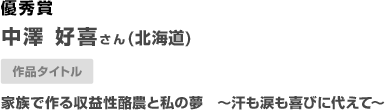 優秀賞

中澤 好喜さん(北海道)

作品タイトル

家族で作る収益性酪農と私の夢 ~汗も涙も喜びに代えて~